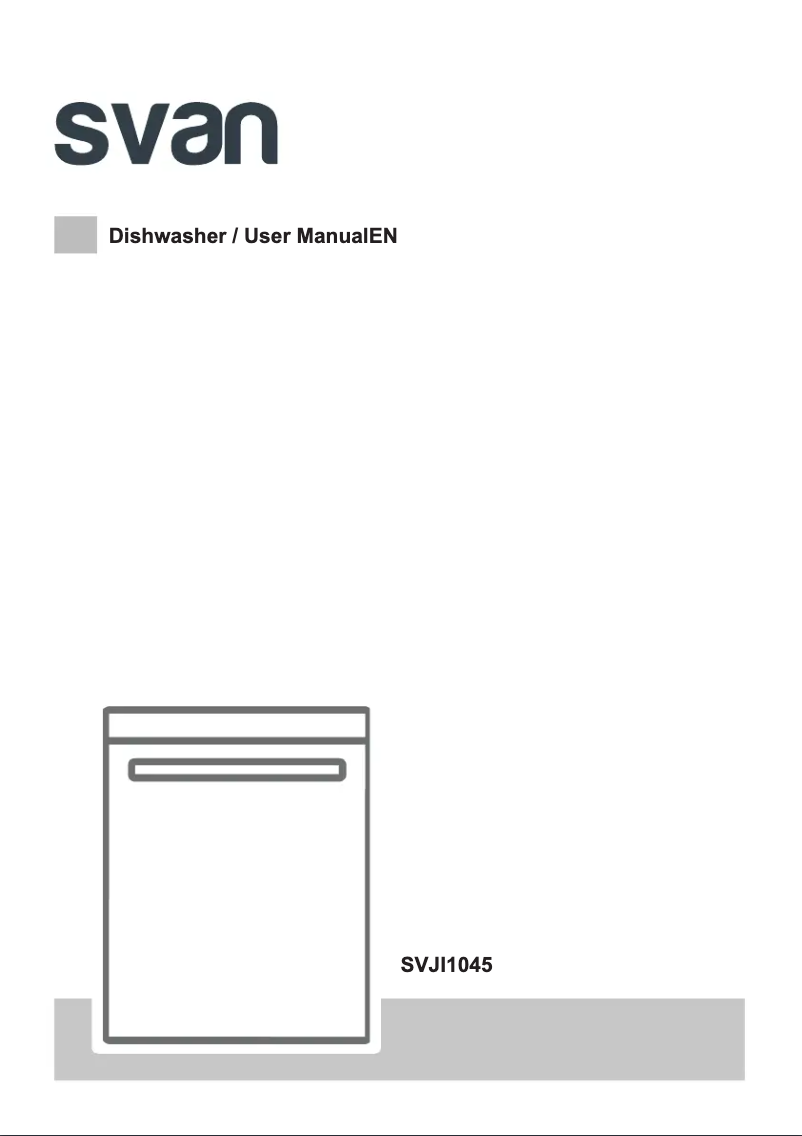 svan

Dishwasher / User ManualEN

SVJI1045